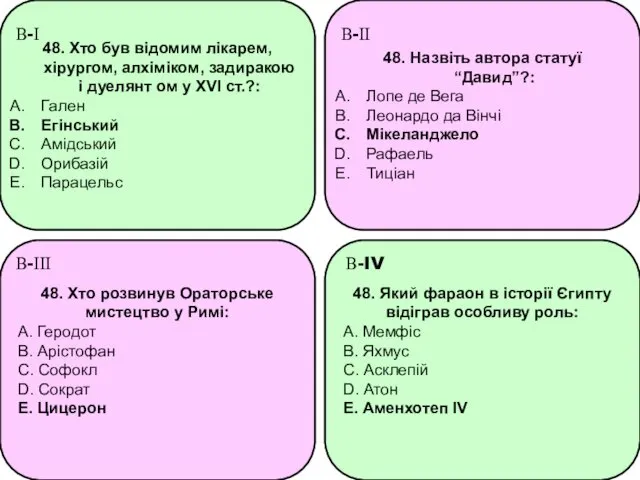 B-I
48. Хто був відомим лікарем, хірургом, алхіміком, задиракою і дуелянт ом у XVI ст.?:
A. Гален
B. Егінський
C. Амідський
D. Орибазій
E. Парацельс

B-II
48. Назвіть автора статуї “Давид”?:
A. Лопе де Вега
B. Леонардо да Вінчі
C. Мікеланджело
D. Рафаель
E. Тиціан

B-III
48. Хто розвинув Ораторське мистецтво у Римі:
A. Геродот
B. Арістофан
C. Софокл
D. Сократ
E. Цицерон

B-IV
48. Який фараон в історії Єгипту відіграв особливу роль:
A. Мемфіс
B. Яхмус
C. Асклепій
D. Атон
E. Аменхотеп IV